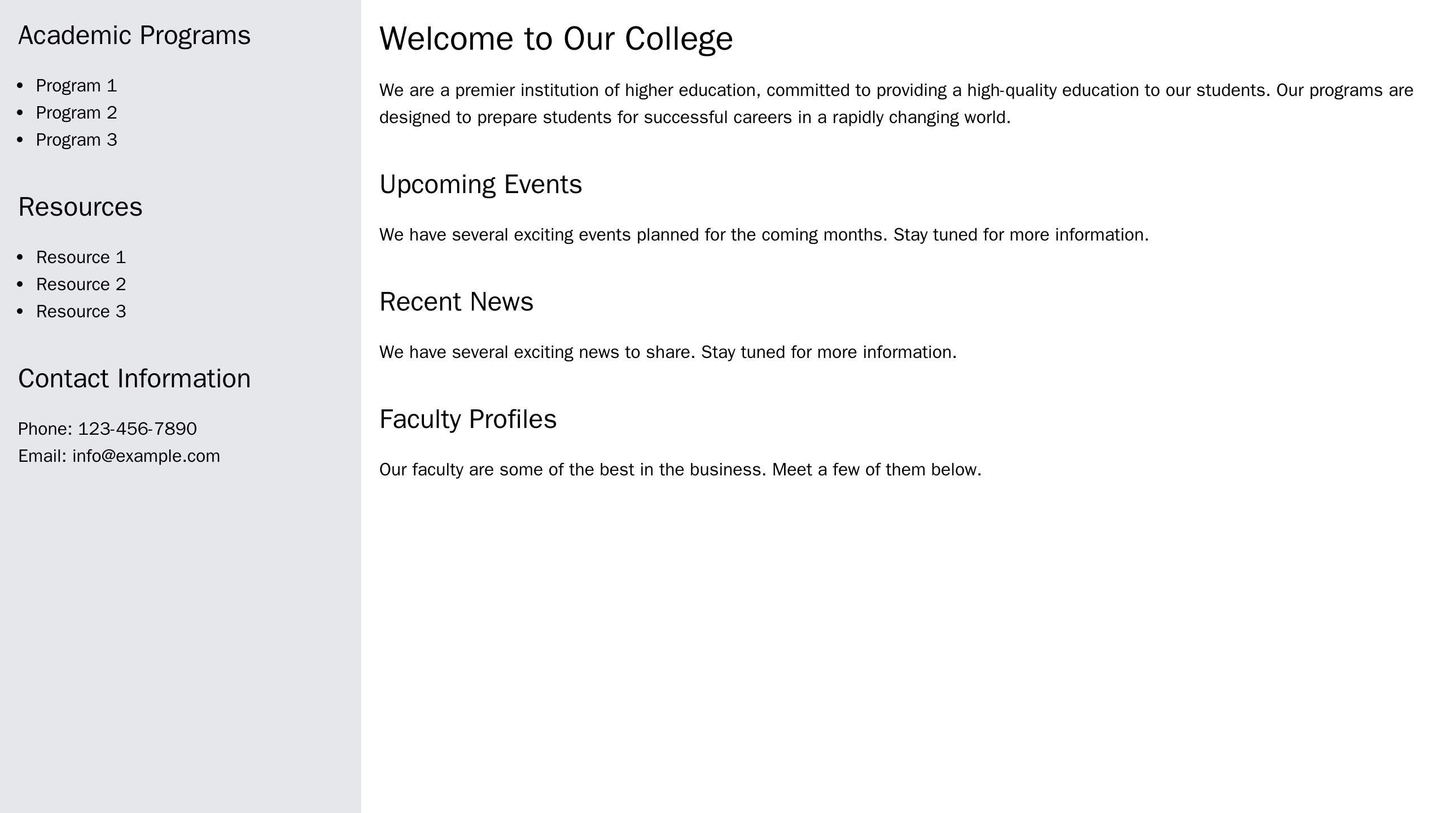 Academic Programs

- Program 1
- Program 2
- Program 3

Resources

- Resource 1
- Resource 2
- Resource 3

Contact Information

Phone: 123-456-7890
Email: info@example.com

Welcome to Our College

We are a premier institution of higher education, committed to providing a high-quality education to our students. Our programs are designed to prepare students for successful careers in a rapidly changing world.

Upcoming Events

We have several exciting events planned for the coming months. Stay tuned for more information.

Recent News

We have several exciting news to share. Stay tuned for more information.

Faculty Profiles

Our faculty are some of the best in the business. Meet a few of them below.